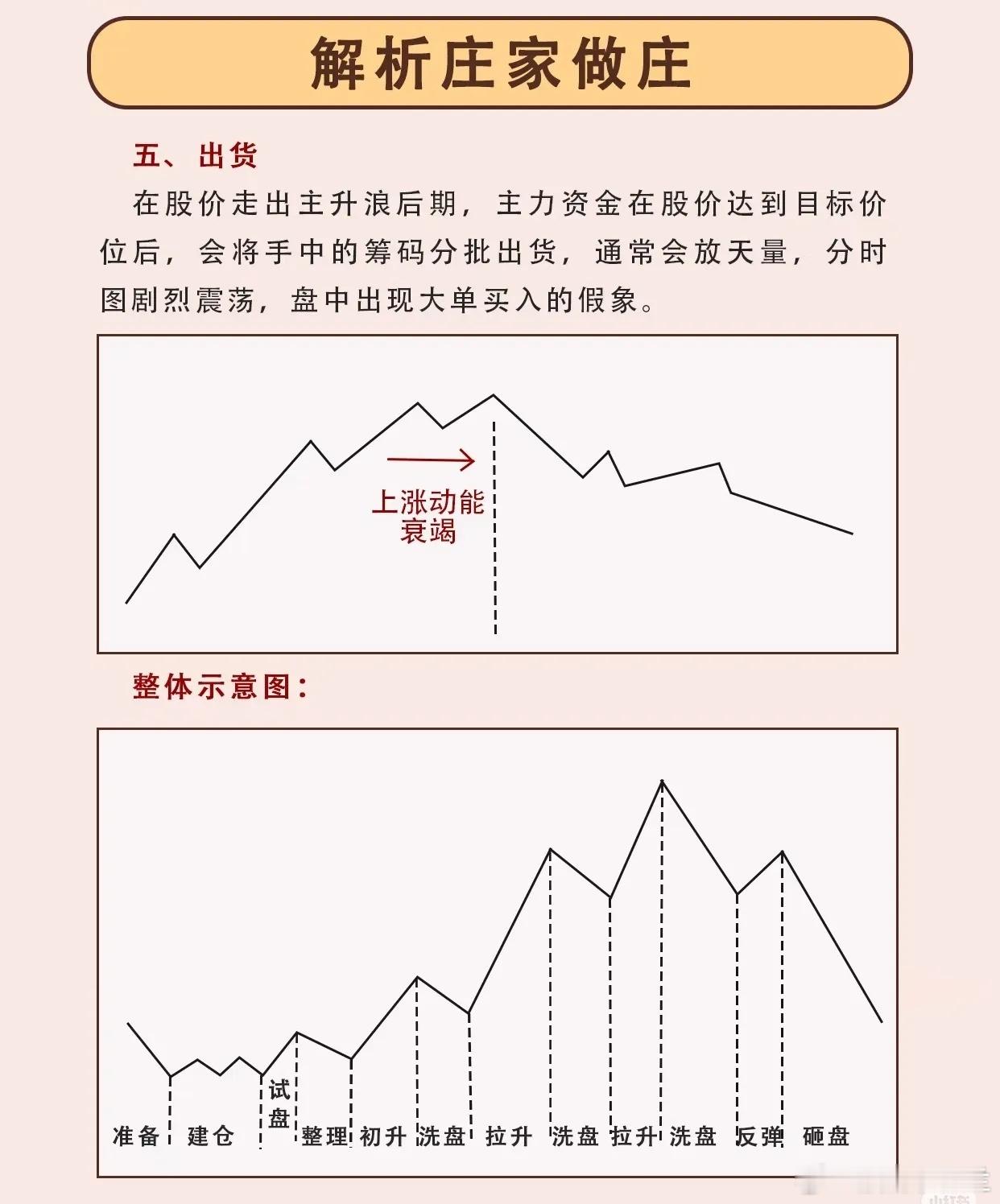 解析庄家做庄

五、出货

在股价走出主升浪后期，主力资金在股价达到目标价位后，会将手中的筹码分批出货，通常会放天量，分时图剧烈震荡，盘中出现大单买入的假象。

上涨动能衰竭

整体示意图：

准备 建仓 试盘 整理 初升 洗盘 拉升 洗盘 拉升 洗盘 反弹 砸盘